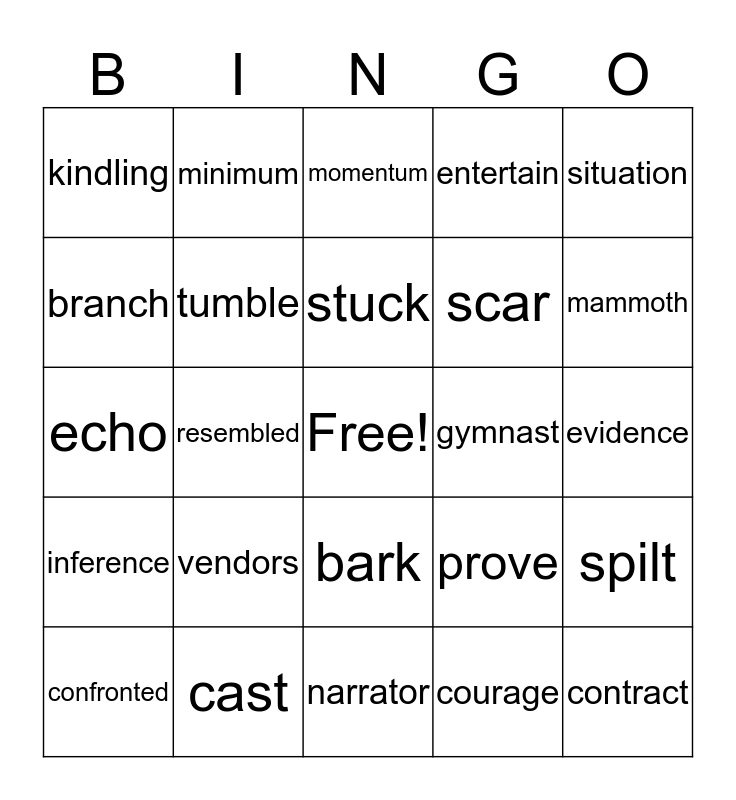 | B | I | N | G | O |
|---|---|---|---|---|
| kindling | minimum | momentum | entertain | situation |
| branch | tumble | stuck | scar | mammoth |
| echo | resembled | Free! | gymnast | evidence |
| inference | vendors | bark | prove | spilt |
| confronted | cast | narrator | courage | contract |